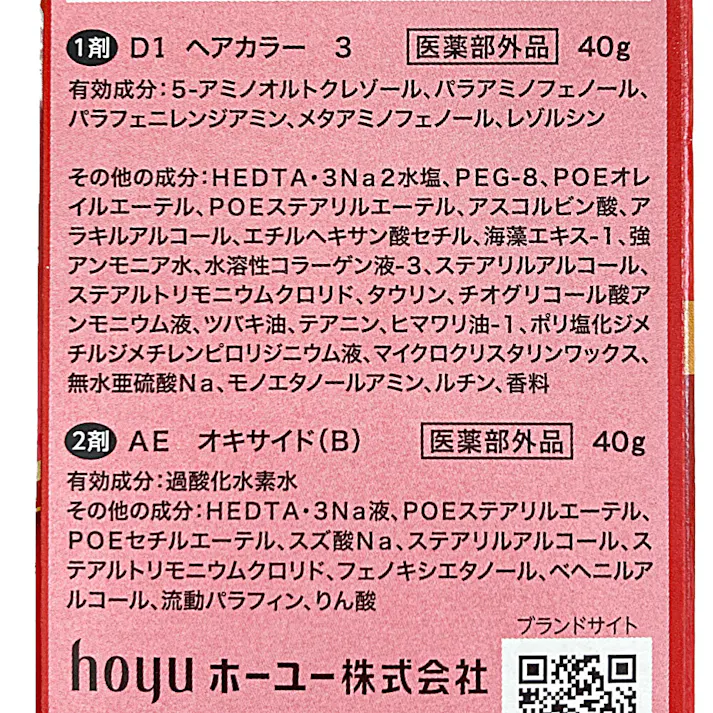 1剤 D1 ヘアカラー 3 医薬部外品 40g

有効成分:5-アミノオルトクレゾール、パラアミノフェノール、パラフェニレンジアミン、メタアミノフェノール、レゾルシン

その他の成分:HEDTA・3Na2水塩、PEG-8、POEオレイルエーテル、POEステアリルエーテル、アスコルビン酸、アラキルアルコール、エチルヘキサン酸セチル、海藻エキス-1、強アンモニア水、水溶性コラーゲン液-3、ステアリルアルコール、ステアルトリモニウムクロリド、タウリン、チオグリコール酸アンモニウム液、ツバキ油、テアニン、ヒマワリ油-1、ポリ塩化ジメチルジメチレンピロリジニウム液、マイクロクリスタリンワックス、無水亜硫酸Na、モノエタノールアミン、ルチン、香料

2剤 AE オキサイド(B) 医薬部外品 40g

有効成分:過酸化水素水

その他の成分:HEDTA・3Na液、POEステアリルエーテル、POEセチルエーテル、スズ酸Na、ステアリルアルコール、ステアルトリモニウムクロリド、フェノキシエタノール、ベヘニルアルコール、流動パラフィン、りん酸

ブランドサイト

hoyu ホーユー株式会社